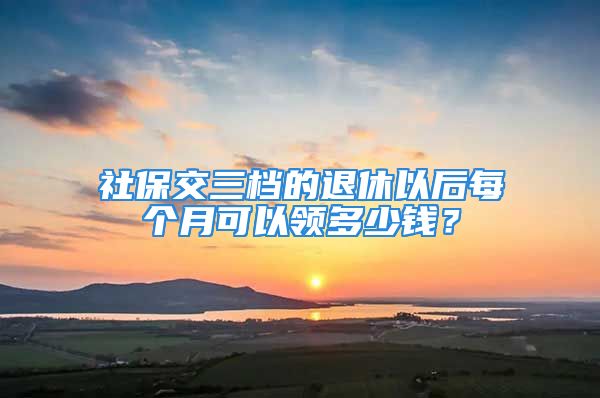 社保交三档的退休以后每个月可以领多少钱？